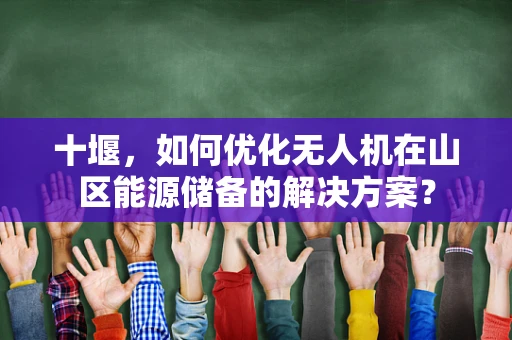 十堰，如何优化无人机在山区能源储备的解决方案?